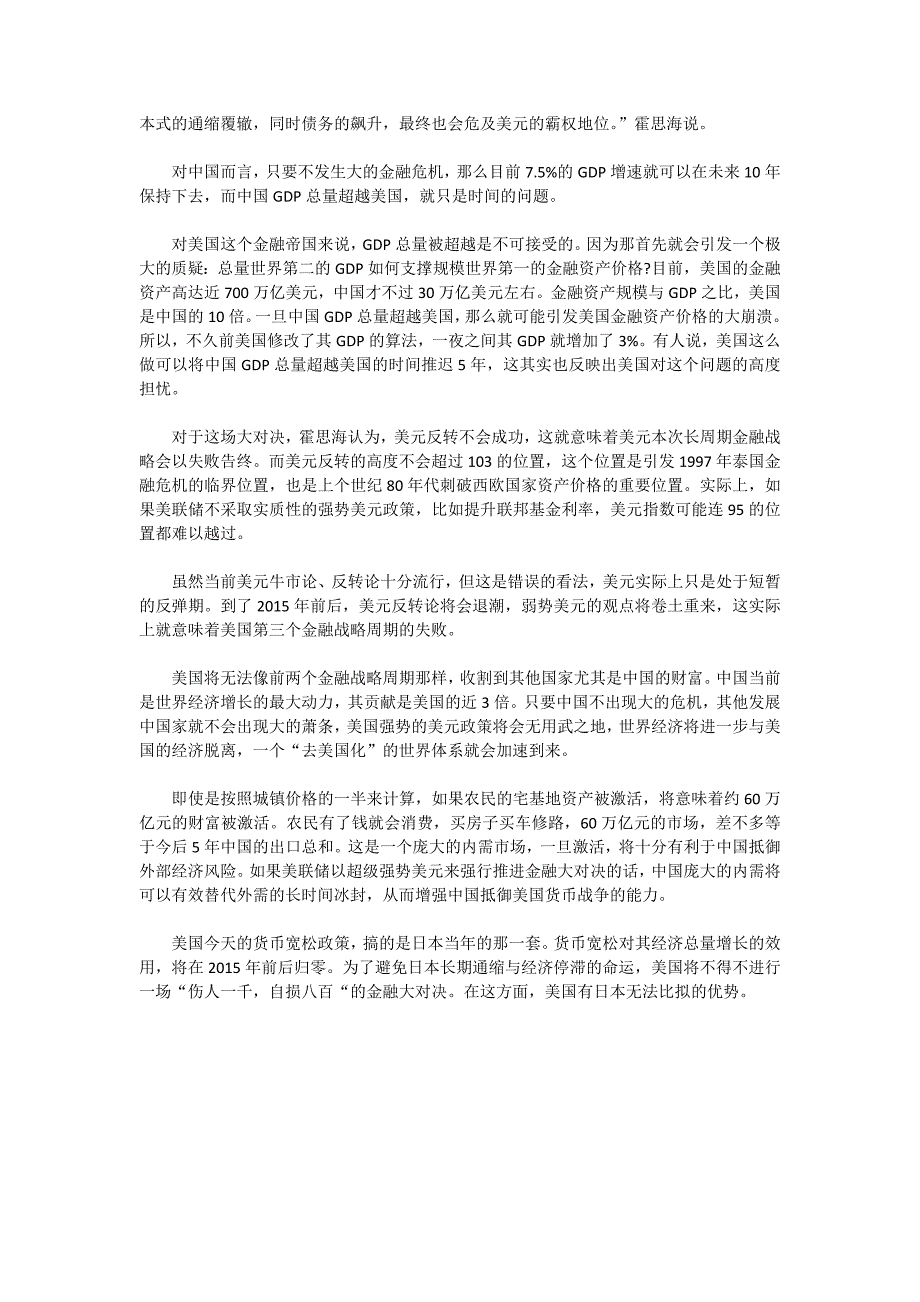 本式的通缩覆辙，同时债务的飙升，最终也会危及美元的霸权地位。”霍思海说。

对中国而言，只要不发生大的金融危机，那么目前 7.5%的 GDP 增速就可以在未来 10 年保持下去，而中国 GDP 总量超越美国，就只是时间的问题。

对美国这个金融帝国来说，GDP 总量被超越是不可接受的。因为那首先就会引发一个极大的质疑：总量世界第二的 GDP 如何支撑规模世界第一的金融资产价格?目前，美国的金融资产高达近 700 万亿美元，中国才不过 30 万亿美元左右。金融资产规模与 GDP 之比，美国是中国的 10 倍。一旦中国 GDP 总量超越美国，那么就可能引发美国金融资产价格的大崩溃。所以，不久前美国修改了其 GDP 的算法，一夜之间其 GDP 就增加了 3%。有人说，美国这么做可以将中国 GDP 总量超越美国的时间推迟 5 年，这其实也反映出美国对这个问题的高度担忧。

对于这场大对决，霍思海认为，美元反转不会成功，这就意味着美元本次长周期金融战略会以失败告终。而美元反转的高度不会超过 103 的位置，这个位置是引发 1997 年泰国金融危机的临界位置，也是上个世纪 80 年代刺破西欧国家资产价格的重要位置。实际上，如果美联储不采取实质性的强势美元政策，比如提升联邦基金利率，美元指数可能连 95 的位置都难以越过。

虽然当前美元牛市论、反转论十分流行，但这是错误的看法，美元实际上只是处于短暂的反弹期。到了 2015 年前后，美元反转论将会退潮，弱势美元的观点将卷土重来，这实际上就意味着美国第三个金融战略周期的失败。

美国将无法像前两个金融战略周期那样，收割到其他国家尤其是中国的财富。中国当前是世界经济增长的最大动力，其贡献是美国的近 3 倍。只要中国不出现大的危机，其他发展中国家就不会出现大的萧条，美国强势的美元政策将会无用武之地，世界经济将进一步与美国的经济脱离，一个“去美国化”的世界体系就会加速到来。

即使是按照城镇价格的一半来计算，如果农民的宅基地资产被激活，将意味着约 60 万亿元的财富被激活。农民有了钱就会消费，买房子买车修路，60 万亿元的市场，差不多等于今后 5 年中国的出口总和。这是一个庞大的内需市场，一旦激活，将十分有利于中国抵御外部经济风险。如果美联储以超级强势美元来强行推进金融大对决的话，中国庞大的内需将可以有效替代外需的长时间冰封，从而增强中国抵御美国货币战争的能力。

美国今天的货币宽松政策，搞的是日本当年的那一套。货币宽松对其经济总量增长的效用，将在 2015 年前后归零。为了避免日本长期通缩与经济停滞的命运，美国将不得不进行一场“伤人一千，自损八百“的金融大对决。在这方面，美国有日本无法比拟的优势。